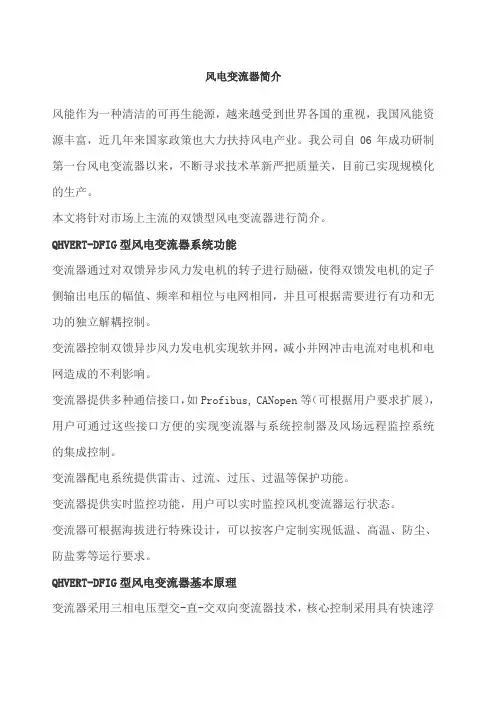 风电变流器简介

风能作为一种清洁的可再生能源，越来越受到世界各国的重视，我国风能资源丰富，近几年来国家政策也大力扶持风电产业。我公司自 06 年成功研制第一台风电变流器以来，不断寻求技术革新严把质量关，目前已实现规模化的生产。

本文将针对市场上主流的双馈型风电变流器进行简介。

QHVERT-DFIG 型风电变流器系统功能

变流器通过对双馈异步风力发电机的转子进行励磁，使得双馈发电机的定子侧输出电压的幅值、频率和相位与电网相同，并且可根据需要进行有功和无功的独立解耦控制。

变流器控制双馈异步风力发电机实现软并网，减小并网冲击电流对电机和电网造成的不利影响。

变流器提供多种通信接口，如 Profibus, CANopen 等(可根据用户要求扩展)，用户可通过这些接口方便的实现变流器与系统控制器及风场远程监控系统的集成控制。

变流器配电系统提供雷击、过流、过压、过温等保护功能。

变流器提供实时监控功能，用户可以实时监控风机变流器运行状态。

变流器可根据海拔进行特殊设计，可以按客户定制实现低温、高温、防尘、防盐雾等运行要求。

QHVERT-DFIG 型风电变流器基本原理

变流器采用三相电压型交-直-交双向变流器技术，核心控制采用具有快速浮